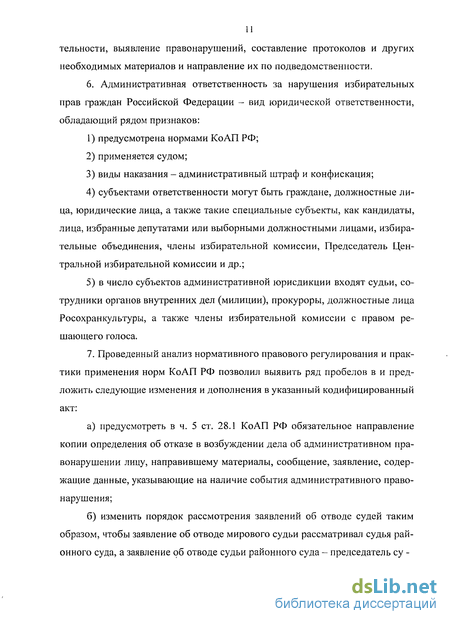 11

тельности, выявление правонарушений, составление протоколов и других необходимых материалов и направление их по подведомственности.

6. Административная ответственность за нарушения избирательных прав граждан Российской Федерации – вид юридической ответственности, обладающий рядом признаков:

1) предусмотрена нормами КоАП РФ;

2) применяется судом;

3) виды наказания – административный штраф и конфискация;

4) субъектами ответственности могут быть граждане, должностные лица, юридические лица, а также такие специальные субъекты, как кандидаты, лица, избранные депутатами или выборными должностными лицами, избирательные объединения, члены избирательной комиссии, Председатель Центральной избирательной комиссии и др.;

5) в число субъектов административной юрисдикции входят судьи, сотрудники органов внутренних дел (милиции), прокуроры, должностные лица Росохранкультуры, а также члены избирательной комиссии с правом решающего голоса.

7. Проведенный анализ нормативного правового регулирования и практики применения норм КоАП РФ позволил выявить ряд пробелов в и предложить следующие изменения и дополнения в указанный кодифицированный акт:

а) предусмотреть в ч. 5 ст. 28.1 КоАП РФ обязательное направление копии определения об отказе в возбуждении дела об административном правонарушении лицу, направившему материалы, сообщение, заявление, содержащие данные, указывающие на наличие события административного правонарушения;

б) изменить порядок рассмотрения заявлений об отводе судей таким образом, чтобы заявление об отводе мирового судьи рассматривал судья районного суда, а заявление об отводе судьи районного суда – председатель су -

dsLib.net
библиотека диссертаций